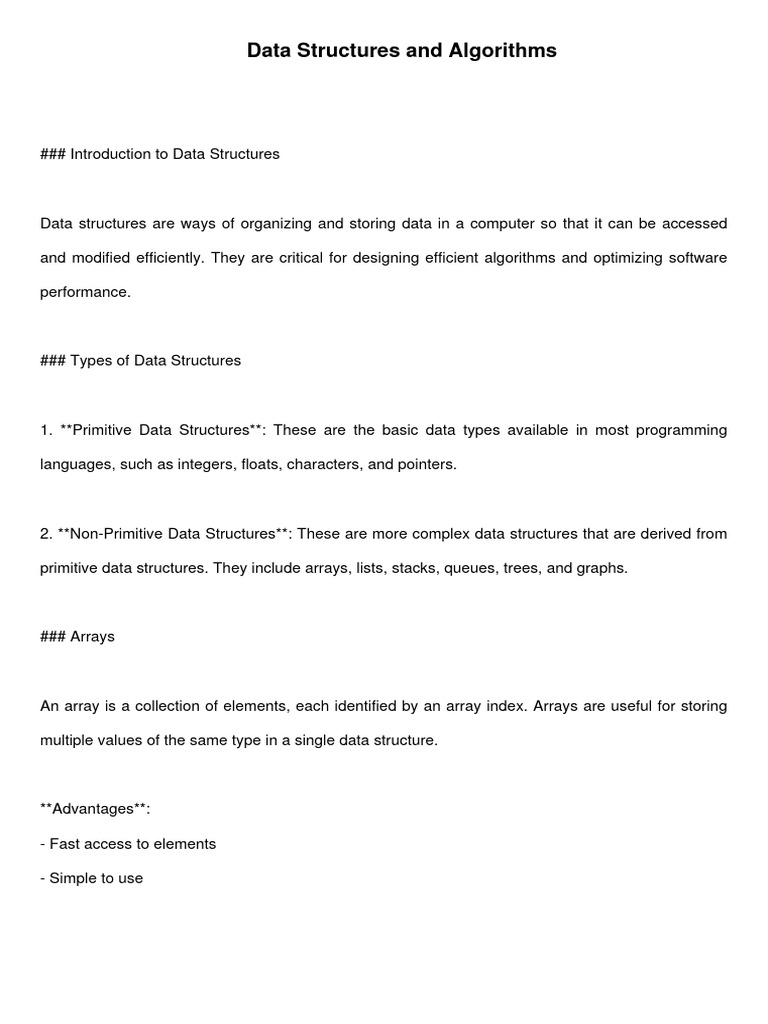 Data Structures and Algorithms

### Introduction to Data Structures

Data structures are ways of organizing and storing data in a computer so that it can be accessed and modified efficiently. They are critical for designing efficient algorithms and optimizing software performance.

### Types of Data Structures

1. **Primitive Data Structures**: These are the basic data types available in most programming languages, such as integers, floats, characters, and pointers.

2. **Non-Primitive Data Structures**: These are more complex data structures that are derived from primitive data structures. They include arrays, lists, stacks, queues, trees, and graphs.

### Arrays

An array is a collection of elements, each identified by an array index. Arrays are useful for storing multiple values of the same type in a single data structure.

**Advantages**:
- Fast access to elements
- Simple to use